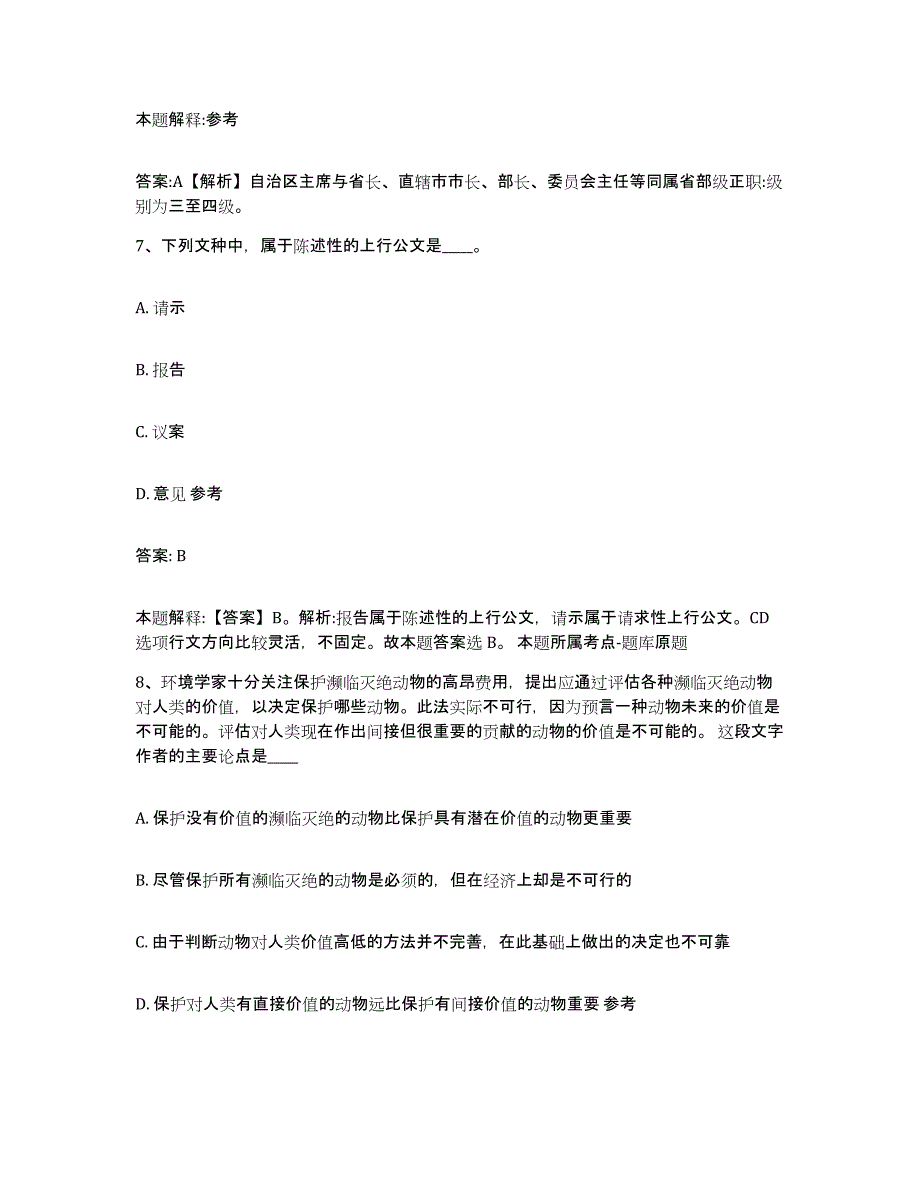 本题解释:参考

答案:A【解析】自治区主席与省长、直辖市市长、部长、委员会主任等同属省部级正职:级别为三至四级。

7、下列文种中，属于陈述性的上行公文是____。

A. 请示

B. 报告

C. 议案

D. 意见 参考

答案: B

本题解释:【答案】B。解析:报告属于陈述性的上行公文，请示属于请求性上行公文。CD选项行文方向比较灵活，不固定。故本题答案选 B。 本题所属考点-题库原题

8、环境学家十分关注保护濒临灭绝动物的高昂费用，提出应通过评估各种濒临灭绝动物对人类的价值，以决定保护哪些动物。此法实际不可行，因为预言一种动物未来的价值是不可能的。评估对人类现在作出间接但很重要的贡献的动物的价值是不可能的。 这段文字作者的主要论点是____

A. 保护没有价值的濒临灭绝的动物比保护具有潜在价值的动物更重要

B. 尽管保护所有濒临灭绝的动物是必须的，但在经济上却是不可行的

C. 由于判断动物对人类价值高低的方法并不完善，在此基础上做出的决定也不可靠

D. 保护对人类有直接价值的动物远比保护有间接价值的动物重要 参考